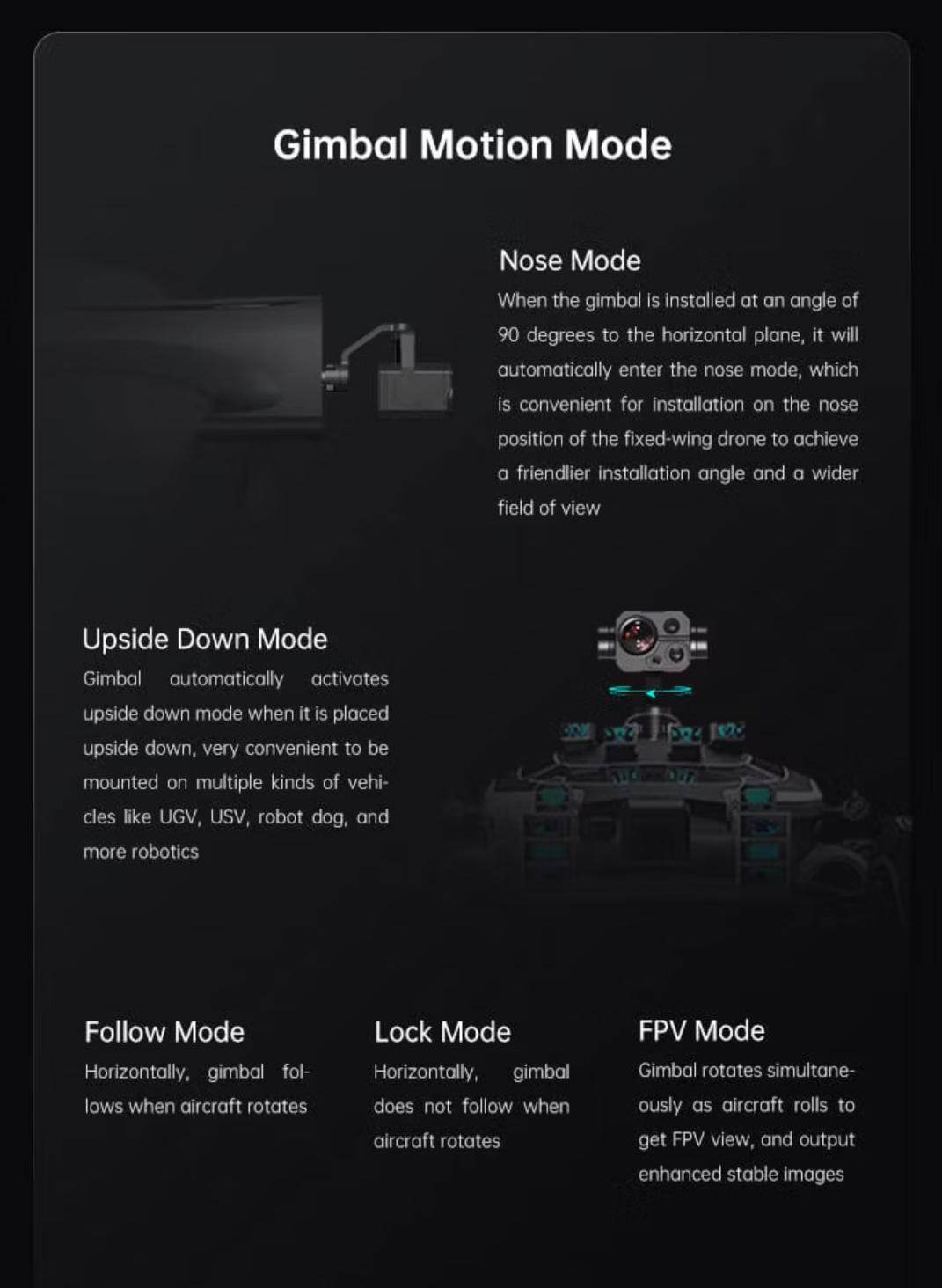 Gimbal Motion Mode

Nose Mode

When the gimbal is installed at an angle of 90 degrees to the horizontal plane, it will automatically enter the nose mode, which is convenient for installation on the nose position of the fixed-wing drone to achieve a friendlier installation angle and a wider field of view

Upside Down Mode

Gimbal automatically activates upside down mode when it is placed upside down, very convenient to be mounted on multiple kinds of vehicles like UGV, USV, robot dog, and more robotics

Follow Mode

Horizontally, gimbal follows when aircraft rotates

Lock Mode

Horizontally, gimbal does not follow when aircraft rotates

FPV Mode

Gimbal rotates simultaneously as aircraft rolls to get FPV view, and output enhanced stable images